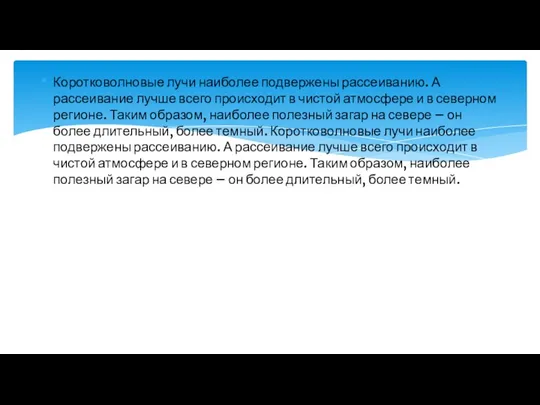 Коротковолновые лучи наиболее подвержены рассеиванию. А рассеивание лучше всего происходит в чистой атмосфере и в северном регионе. Таким образом, наиболее полезный загар на севере – он более длительный, более темный. Коротковолновые лучи наиболее подвержены рассеиванию. А рассеивание лучше всего происходит в чистой атмосфере и в северном регионе. Таким образом, наиболее полезный загар на севере – он более длительный, более темный.